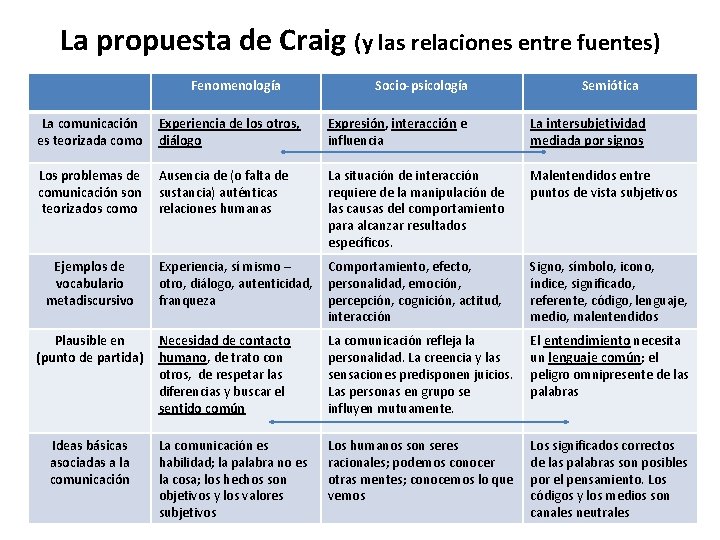 La propuesta de Craig (y las relaciones entre fuentes)

| | Fenomenología | Socio-psicología | Semiótica |
|---|---|---|---|
| La comunicación es teorizada como | Experiencia de los otros, diálogo | Expresión, interacción e influencia | La intersubjetividad mediada por signos |
| Los problemas de comunicación son teorizados como | Ausencia de (o falta de sustancia) auténticas relaciones humanas | La situación de interacción requiere de la manipulación de las causas del comportamiento para alcanzar resultados específicos. | Malentendidos entre puntos de vista subjetivos |
| Ejemplos de vocabulario metadiscursivo | Experiencia, sí mismo – otro, diálogo, autenticidad, franqueza | Comportamiento, efecto, personalidad, emoción, percepción, cognición, actitud, interacción | Signo, símbolo, icono, índice, significado, referente, código, lenguaje, medio, malentendidos |
| Plausible en (punto de partida) | Necesidad de contacto humano, de trato con otros, de respetar las diferencias y buscar el sentido común | La comunicación refleja la personalidad. La creencia y las sensaciones predisponen juicios. Las personas en grupo se influyen mutuamente. | El entendimiento necesita un lenguaje común; el peligro omnipresente de las palabras |
| Ideas básicas asociadas a la comunicación | La comunicación es habilidad; la palabra no es la cosa; los hechos son objetivos y los valores subjetivos | Los humanos son seres racionales; podemos conocer otras mentes; conocemos lo que vemos | Los significados correctos de las palabras son posibles por el pensamiento. Los códigos y los medios son canales neutrales |